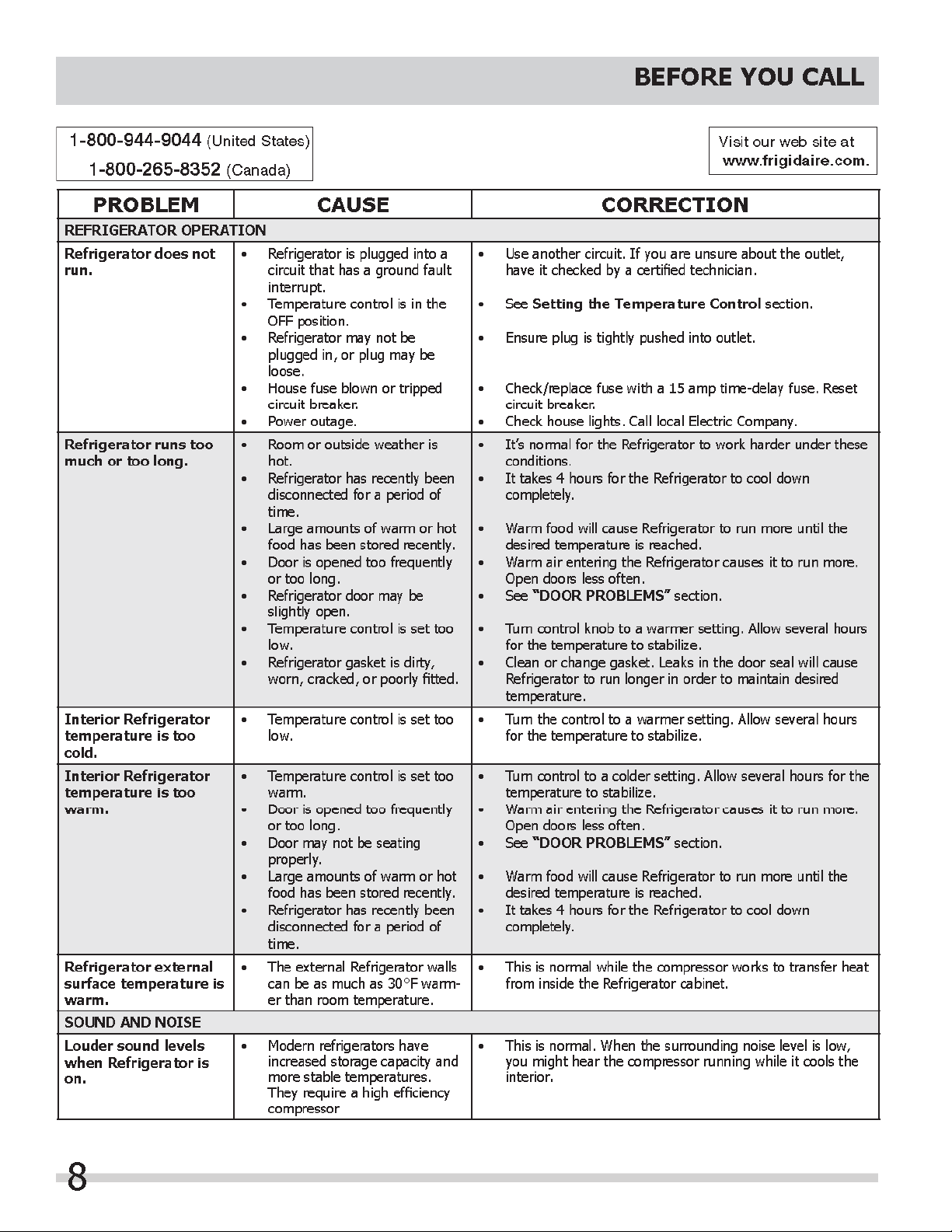 BEFORE YOU CALL

1-800-944-9044 (United States)
1-800-265-8352 (Canada)

Visit our web site at
www.frigidaire.com.

| PROBLEM | CAUSE | CORRECTION |
|---|---|---|
| REFRIGERATOR OPERATION | | |
| Refrigerator does not run. | • Refrigerator is plugged into a circuit that has a ground fault interrupt. • Temperature control is in the OFF position. • Refrigerator may not be plugged in, or plug may be loose. • House fuse blown or tripped circuit breaker. • Power outage. | • Use another circuit. If you are unsure about the outlet, have it checked by a certified technician. • See Setting the Temperature Control section. • Ensure plug is tightly pushed into outlet. • Check/replace fuse with a 15 amp time-delay fuse. Reset circuit breaker. • Check house lights. Call local Electric Company. |
| Refrigerator runs too much or too long. | • Room or outside weather is hot. • Refrigerator has recently been disconnected for a period of time. • Large amounts of warm or hot food has been stored recently. • Door is opened too frequently or too long. • Refrigerator door may be slightly open. • Temperature control is set too low. • Refrigerator gasket is dirty, worn, cracked, or poorly fitted. | • It's normal for the Refrigerator to work harder under these conditions. • It takes 4 hours for the Refrigerator to cool down completely. • Warm food will cause Refrigerator to run more until the desired temperature is reached. • Warm air entering the Refrigerator causes it to run more. Open doors less often. • See "DOOR PROBLEMS" section. • Turn control knob to a warmer setting. Allow several hours for the temperature to stabilize. • Clean or change gasket. Leaks in the door seal will cause Refrigerator to run longer in order to maintain desired temperature. |
| Interior Refrigerator temperature is too cold. | • Temperature control is set too low. | • Turn the control to a warmer setting. Allow several hours for the temperature to stabilize. |
| Interior Refrigerator temperature is too warm. | • Temperature control is set too warm. • Door is opened too frequently or too long. • Door may not be seating properly. • Large amounts of warm or hot food has been stored recently. • Refrigerator has recently been disconnected for a period of time. | • Turn control to a colder setting. Allow several hours for the temperature to stabilize. • Warm air entering the Refrigerator causes it to run more. Open doors less often. • See "DOOR PROBLEMS" section. • Warm food will cause Refrigerator to run more until the desired temperature is reached. • It takes 4 hours for the Refrigerator to cool down completely. |
| Refrigerator external surface temperature is warm. | • The external Refrigerator walls can be as much as 30°F warmer than room temperature. | • This is normal while the compressor works to transfer heat from inside the Refrigerator cabinet. |
| SOUND AND NOISE | | |
| Louder sound levels when Refrigerator is on. | • Modern refrigerators have increased storage capacity and more stable temperatures. They require a high efficiency compressor | • This is normal. When the surrounding noise level is low, you might hear the compressor running while it cools the interior. |

8